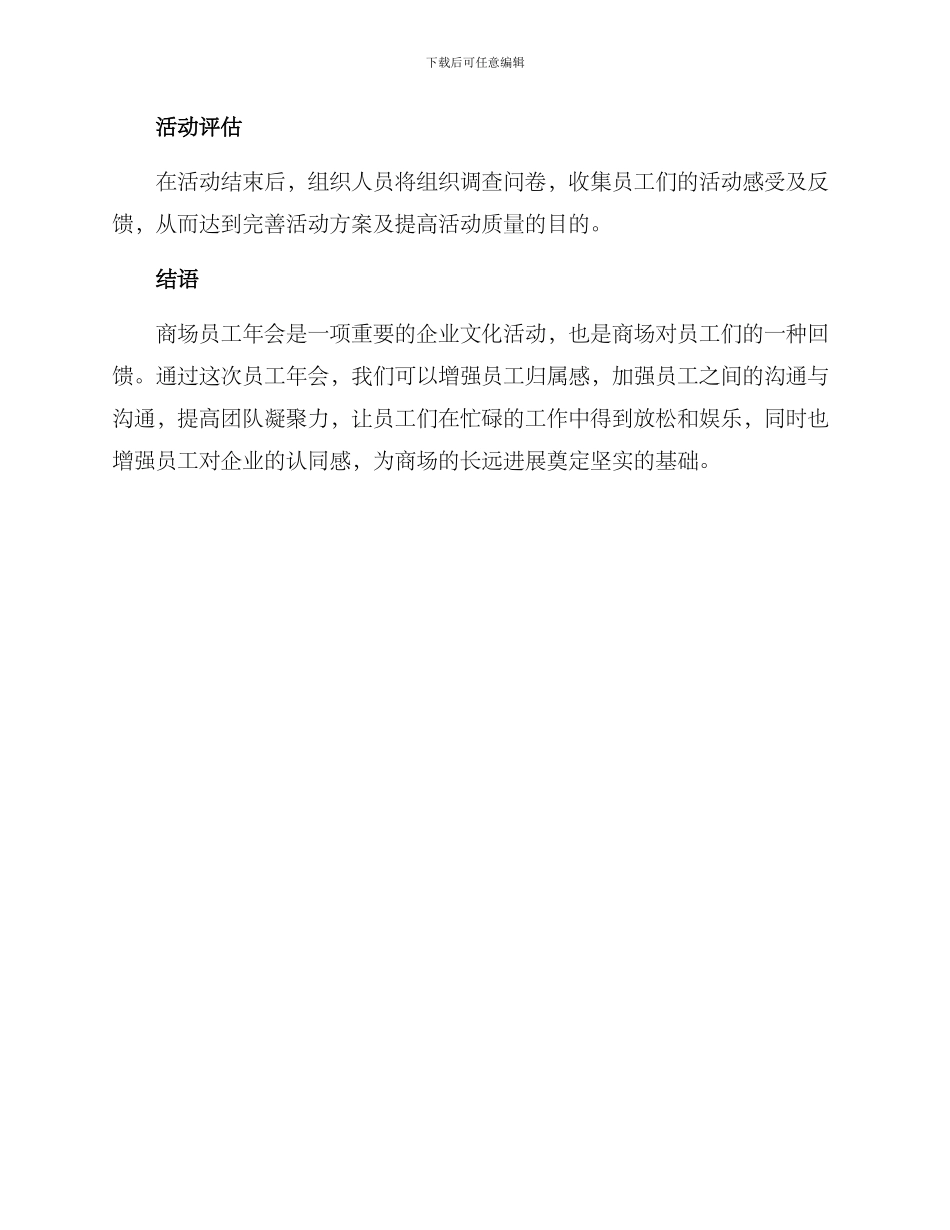 下载后可任意编辑

活动评估

在活动结束后，组织人员将组织调查问卷，收集员工们的活动感受及反馈，从而达到完善活动方案及提高活动质量的目的。

结语

商场员工年会是一项重要的企业文化活动，也是商场对员工们的一种回馈。通过这次员工年会，我们可以增强员工归属感，加强员工之间的沟通与沟通，提高团队凝聚力，让员工们在忙碌的工作中得到放松和娱乐，同时也增强员工对企业的认同感，为商场的长远进展奠定坚实的基础。